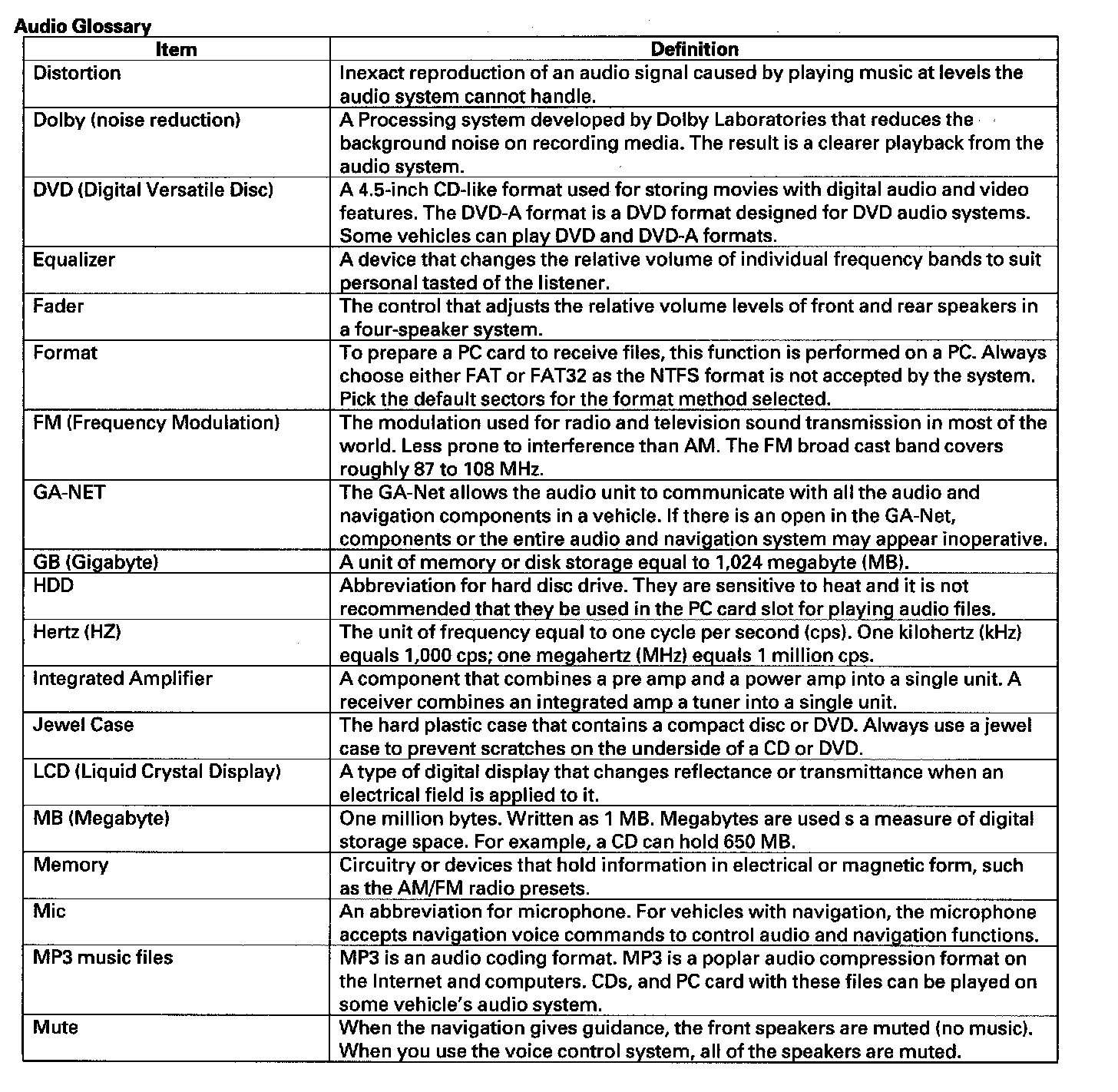 Audio Glossary

| Item | Definition |
|---|---|
| Distortion | Inexact reproduction of an audio signal caused by playing music at levels the audio system cannot handle. |
| Dolby (noise reduction) | A Processing system developed by Dolby Laboratories that reduces the background noise on recording media. The result is a clearer playback from the audio system. |
| DVD (Digital Versatile Disc) | A 4.5-inch CD-like format used for storing movies with digital audio and video features. The DVD-A format is a DVD format designed for DVD audio systems. Some vehicles can play DVD and DVD-A formats. |
| Equalizer | A device that changes the relative volume of individual frequency bands to suit personal tasted of the listener. |
| Fader | The control that adjusts the relative volume levels of front and rear speakers in a four-speaker system. |
| Format | To prepare a PC card to receive files, this function is performed on a PC. Always choose either FAT or FAT32 as the NTFS format is not accepted by the system. Pick the default sectors for the format method selected. |
| FM (Frequency Modulation) | The modulation used for radio and television sound transmission in most of the world. Less prone to interference than AM. The FM broad cast band covers roughly 87 to 108 MHz. |
| GA-NET | The GA-Net allows the audio unit to communicate with all the audio and navigation components in a vehicle. If there is an open in the GA-Net, components or the entire audio and navigation system may appear inoperative. |
| GB (Gigabyte) | A unit of memory or disk storage equal to 1,024 megabyte (MB). |
| HDD | Abbreviation for hard disc drive. They are sensitive to heat and it is not recommended that they be used in the PC card slot for playing audio files. |
| Hertz (HZ) | The unit of frequency equal to one cycle per second (cps). One kilohertz (kHz) equals 1,000 cps; one megahertz (MHz) equals 1 million cps. |
| Integrated Amplifier | A component that combines a pre amp and a power amp into a single unit. A receiver combines an integrated amp a tuner into a single unit. |
| Jewel Case | The hard plastic case that contains a compact disc or DVD. Always use a jewel case to prevent scratches on the underside of a CD or DVD. |
| LCD (Liquid Crystal Display) | A type of digital display that changes reflectance or transmittance when an electrical field is applied to it. |
| MB (Megabyte) | One million bytes. Written as 1 MB. Megabytes are used s a measure of digital storage space. For example, a CD can hold 650 MB. |
| Memory | Circuitry or devices that hold information in electrical or magnetic form, such as the AM/FM radio presets. |
| Mic | An abbreviation for microphone. For vehicles with navigation, the microphone accepts navigation voice commands to control audio and navigation functions. |
| MP3 music files | MP3 is an audio coding format. MP3 is a poplar audio compression format on the Internet and computers. CDs, and PC card with these files can be played on some vehicle's audio system. |
| Mute | When the navigation gives guidance, the front speakers are muted (no music). When you use the voice control system, all of the speakers are muted. |